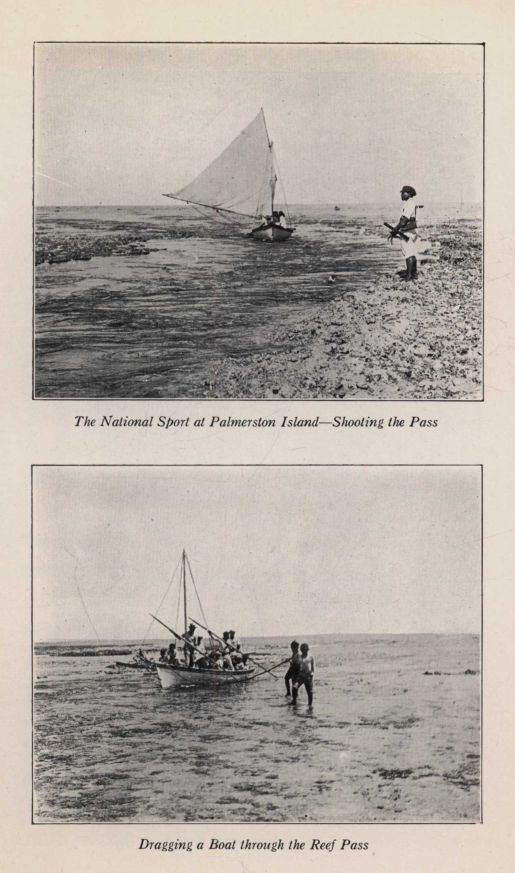 The National Sport at Palmerston Island—Shooting the Pass

Dragging a Boat through the Reef Pass